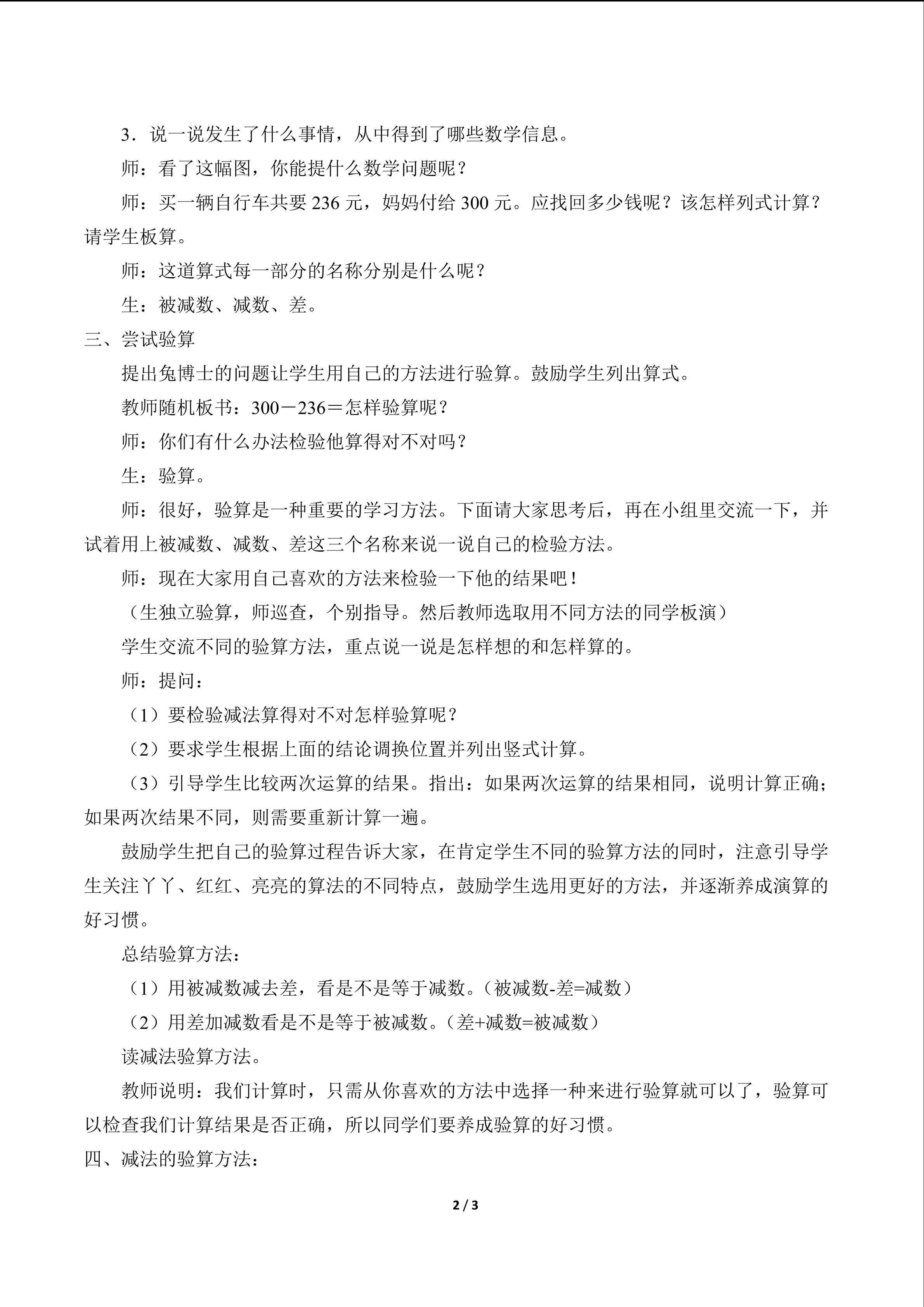 3．说一说发生了什么事情，从中得到了哪些数学信息。

师：看了这幅图，你能提什么数学问题呢？

师：买一辆自行车共要 236 元，妈妈付给 300 元。应找回多少钱呢？该怎样列式计算？请学生板算。

师：这道算式每一部分的名称分别是什么呢？

生：被减数、减数、差。

三、尝试验算

提出兔博士的问题让学生用自己的方法进行验算。鼓励学生列出算式。

教师随机板书：300－236＝怎样验算呢？

师：你们有什么办法检验他算得对不对吗？

生：验算。

师：很好，验算是一种重要的学习方法。下面请大家思考后，再在小组里交流一下，并试着用上被减数、减数、差这三个名称来说一说自己的检验方法。

师：现在大家用自己喜欢的方法来检验一下他的结果吧！

（生独立验算，师巡查，个别指导。然后教师选取用不同方法的同学板演）

学生交流不同的验算方法，重点说一说是怎样想的和怎样算的。

师：提问：

（1）要检验减法算得对不对怎样验算呢？

（2）要求学生根据上面的结论调换位置并列出竖式计算。

（3）引导学生比较两次运算的结果。指出：如果两次运算的结果相同，说明计算正确；如果两次结果不同，则需要重新计算一遍。

鼓励学生把自己的验算过程告诉大家，在肯定学生不同的验算方法的同时，注意引导学生关注丫丫、红红、亮亮的算法的不同特点，鼓励学生选用更好的方法，并逐渐养成演算的好习惯。

总结验算方法：

（1）用被减数减去差，看是不是等于减数。（被减数-差=减数）

（2）用差加减数看是不是等于被减数。（差+减数=被减数）

读减法验算方法。

教师说明：我们计算时，只需从你喜欢的方法中选择一种来进行验算就可以了，验算可以检查我们计算结果是否正确，所以同学们要养成验算的好习惯。

四、减法的验算方法：

2 / 3